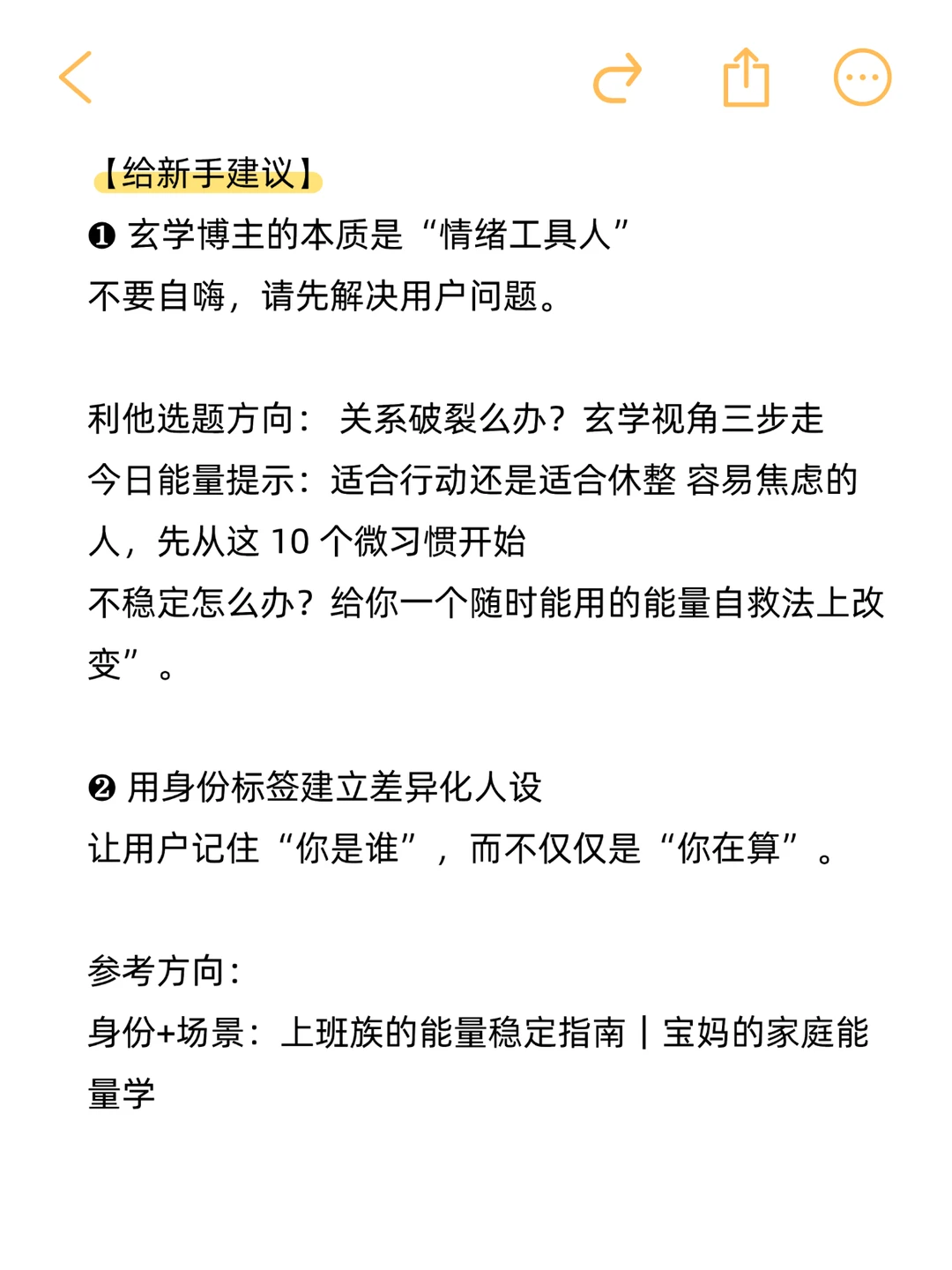 【给新手建议】
❶ 玄学博主的本质是“情绪工具人”
不要自嗨，请先解决用户问题。

利他选题方向： 关系破裂么办？玄学视角三步走
今日能量提示：适合行动还是适合休整 容易焦虑的人，先从这 10 个微习惯开始
不稳定怎么办？给你一个随时能用的能量自救法上改变”。

❷ 用身份标签建立差异化人设
让用户记住“你是谁”，而不仅仅是“你在算”。

参考方向：
身份+场景：上班族的能量稳定指南｜宝妈的家庭能量学